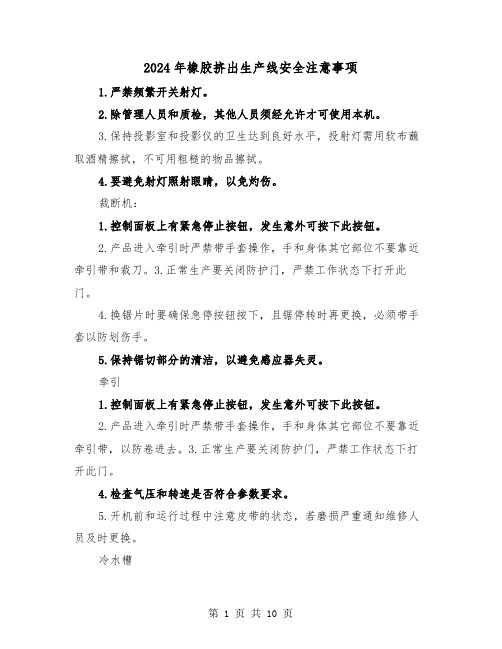 2024年橡胶挤出生产线安全注意事项

1.严禁频繁开关射灯。

2.除管理人员和质检，其他人员须经允许才可使用本机。

3.保持投影室和投影仪的卫生达到良好水平，投射灯需用软布蘸取酒精擦拭，不可用粗糙的物品擦拭。

4.要避免射灯照射眼睛，以免灼伤。

裁断机：

1.控制面板上有紧急停止按钮，发生意外可按下此按钮。

2.产品进入牵引时严禁带手套操作，手和身体其它部位不要靠近牵引带和裁刀。3.正常生产要关闭防护门，严禁工作状态下打开此门。

4.换锯片时要确保急停按钮按下，且锯停转时再更换，必须带手套以防划伤手。

5.保持锯切部分的清洁，以避免感应器失灵。

牵引

1.控制面板上有紧急停止按钮，发生意外可按下此按钮。

2.产品进入牵引时严禁带手套操作，手和身体其它部位不要靠近牵引带，以防卷进去。3.正常生产要关闭防护门，严禁工作状态下打开此门。

4.检查气压和转速是否符合参数要求。

5.开机前和运行过程中注意皮带的状态，若磨损严重通知维修人员及时更换。

冷水槽

第 1 页 共 10 页